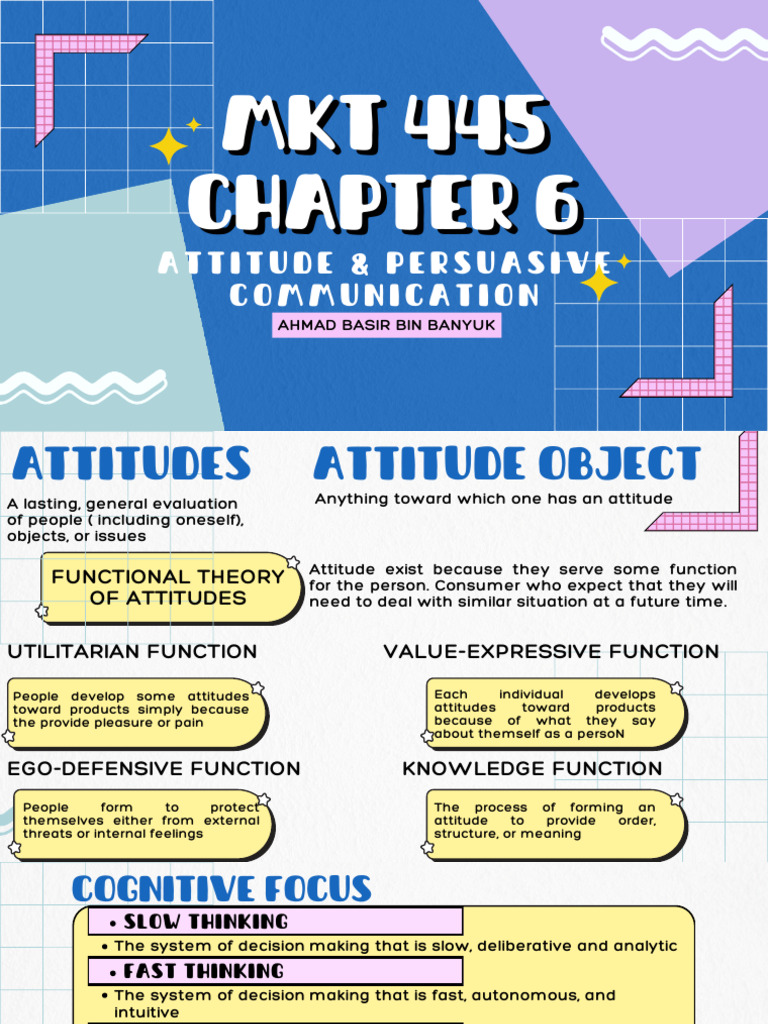 MKT 445
CHAPTER 6

ATTITUDE & PERSUASIVE COMMUNICATION

AHMAD BASIR BIN BANYUK

ATTITUDES

A lasting, general evaluation of people ( including oneself), objects, or issues

ATTITUDE OBJECT

Anything toward which one has an attitude

FUNCTIONAL THEORY OF ATTITUDES

Attitude exist because they serve some function for the person. Consumer who expect that they will need to deal with similar situation at a future time.

UTILITARIAN FUNCTION

People develop some attitudes toward products simply because the provide pleasure or pain

VALUE-EXPRESSIVE FUNCTION

Each individual develops attitudes toward products because of what they say about themself as a persoN

EGO-DEFENSIVE FUNCTION

People form to protect themselves either from external threats or internal feelings

KNOWLEDGE FUNCTION

The process of forming an attitude to provide order, structure, or meaning

COGNITIVE FOCUS

• SLOW THINKING

• The system of decision making that is slow, deliberative and analytic

• FAST THINKING

• The system of decision making that is fast, autonomous, and intuitive